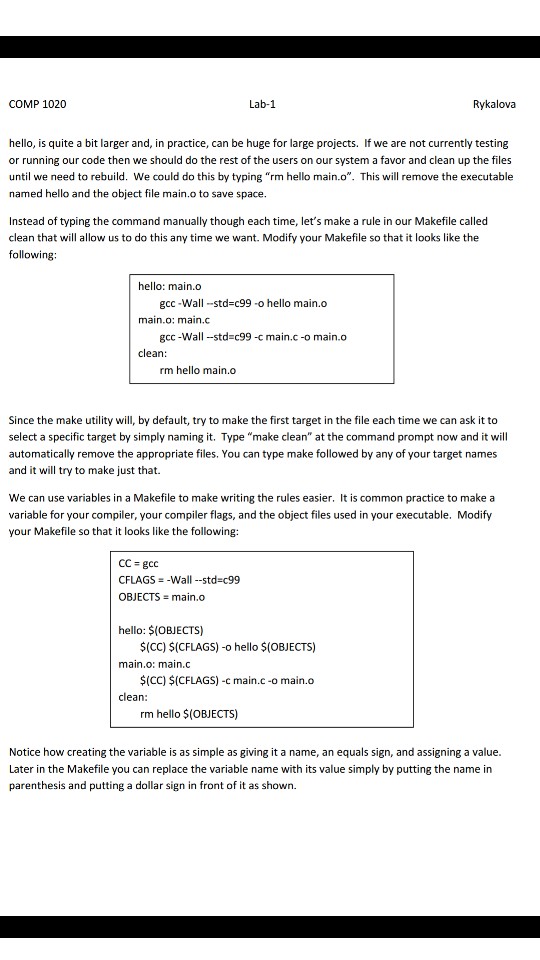 COMP 1020 Lab-1 Rykalova

hello, is quite a bit larger and, in practice, can be huge for large projects. If we are not currently testing or running our code then we should do the rest of the users on our system a favor and clean up the files until we need to rebuild. We could do this by typing "rm hello main.o". This will remove the executable named hello and the object file main.o to save space.

Instead of typing the command manually though each time, let's make a rule in our Makefile called clean that will allow us to do this any time we want. Modify your Makefile so that it looks like the following:

hello: main.o
gcc -Wall --std=c99 -o hello main.o
main.o: main.c
gcc -Wall --std=c99 -c main.c -o main.o
clean:
rm hello main.o

Since the make utility will, by default, try to make the first target in the file each time we can ask it to select a specific target by simply naming it. Type "make clean" at the command prompt now and it will automatically remove the appropriate files. You can type make followed by any of your target names and it will try to make just that.

We can use variables in a Makefile to make writing the rules easier. It is common practice to make a variable for your compiler, your compiler flags, and the object files used in your executable. Modify your Makefile so that it looks like the following:

CC = gcc
CFLAGS = -Wall --std=c99
OBJECTS = main.o

hello: $(OBJECTS)
$(CC) $(CFLAGS) -o hello $(OBJECTS)
main.o: main.c
$(CC) $(CFLAGS) -c main.c -o main.o
clean:
rm hello $(OBJECTS)

Notice how creating the variable is as simple as giving it a name, an equals sign, and assigning a value. Later in the Makefile you can replace the variable name with its value simply by putting the name in parenthesis and putting a dollar sign in front of it as shown.